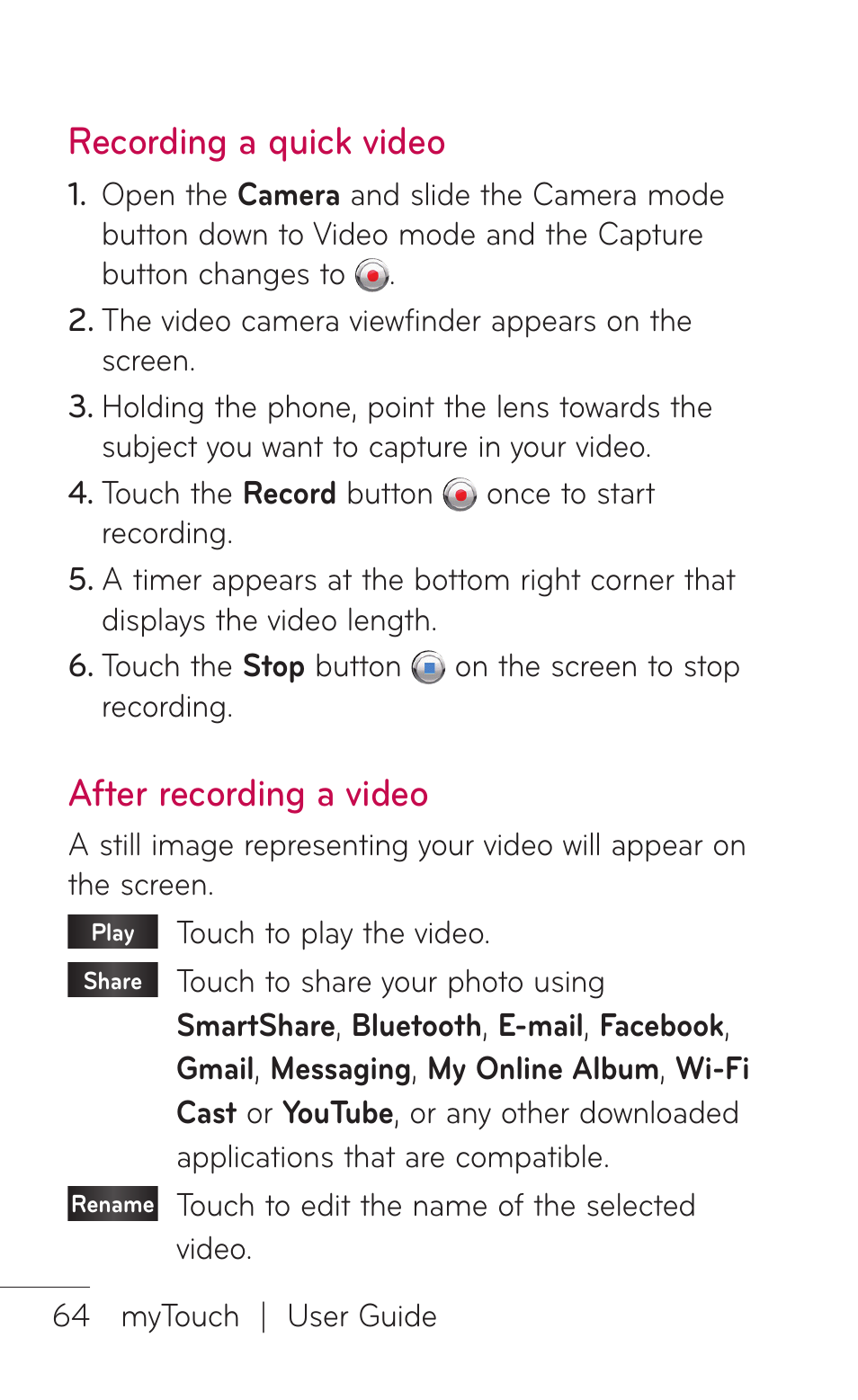 Recording a quick video

1. Open the Camera and slide the Camera mode button down to Video mode and the Capture button changes to .

2. The video camera viewfinder appears on the screen.

3. Holding the phone, point the lens towards the subject you want to capture in your video.

4. Touch the Record button once to start recording.

5. A timer appears at the bottom right corner that displays the video length.

6. Touch the Stop button on the screen to stop recording.

After recording a video

A still image representing your video will appear on the screen.

Play Touch to play the video.

Share Touch to share your photo using SmartShare, Bluetooth, E-mail, Facebook, Gmail, Messaging, My Online Album, Wi-Fi Cast or YouTube, or any other downloaded applications that are compatible.

Rename Touch to edit the name of the selected video.

64 myTouch | User Guide